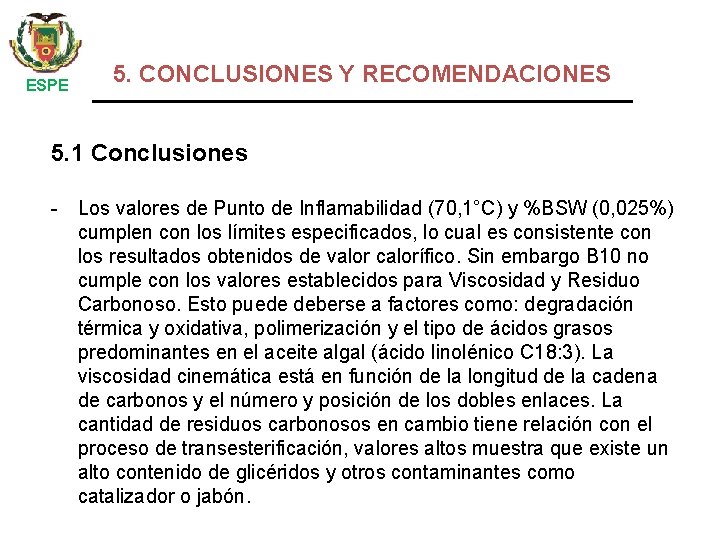 ESPE

5. CONCLUSIONES Y RECOMENDACIONES

5.1 Conclusiones

- Los valores de Punto de Inflamabilidad (70,1°C) y %BSW (0,025%) cumplen con los límites especificados, lo cual es consistente con los resultados obtenidos de valor calorífico. Sin embargo B10 no cumple con los valores establecidos para Viscosidad y Residuo Carbonoso. Esto puede deberse a factores como: degradación térmica y oxidativa, polimerización y el tipo de ácidos grasos predominantes en el aceite algal (ácido linolénico C18:3). La viscosidad cinemática está en función de la longitud de la cadena de carbonos y el número y posición de los dobles enlaces. La cantidad de residuos carbonosos en cambio tiene relación con el proceso de transesterificación, valores altos muestra que existe un alto contenido de glicéridos y otros contaminantes como catalizador o jabón.